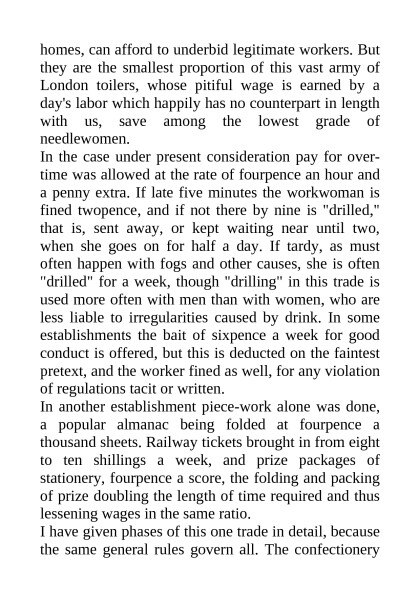 homes, can afford to underbid legitimate workers. But they are the smallest proportion of this vast army of London toilers, whose pitiful wage is earned by a day's labor which happily has no counterpart in length with us, save among the lowest grade of needlewomen.

In the case under present consideration pay for overtime was allowed at the rate of fourpence an hour and a penny extra. If late five minutes the workwoman is fined twopence, and if not there by nine is "drilled," that is, sent away, or kept waiting near until two, when she goes on for half a day. If tardy, as must often happen with fogs and other causes, she is often "drilled" for a week, though "drilling" in this trade is used more often with men than with women, who are less liable to irregularities caused by drink. In some establishments the bait of sixpence a week for good conduct is offered, but this is deducted on the faintest pretext, and the worker fined as well, for any violation of regulations tacit or written.

In another establishment piece-work alone was done, a popular almanac being folded at fourpence a thousand sheets. Railway tickets brought in from eight to ten shillings a week, and prize packages of stationery, fourpence a score, the folding and packing of prize doubling the length of time required and thus lessening wages in the same ratio.

I have given phases of this one trade in detail, because the same general rules govern all. The confectionery